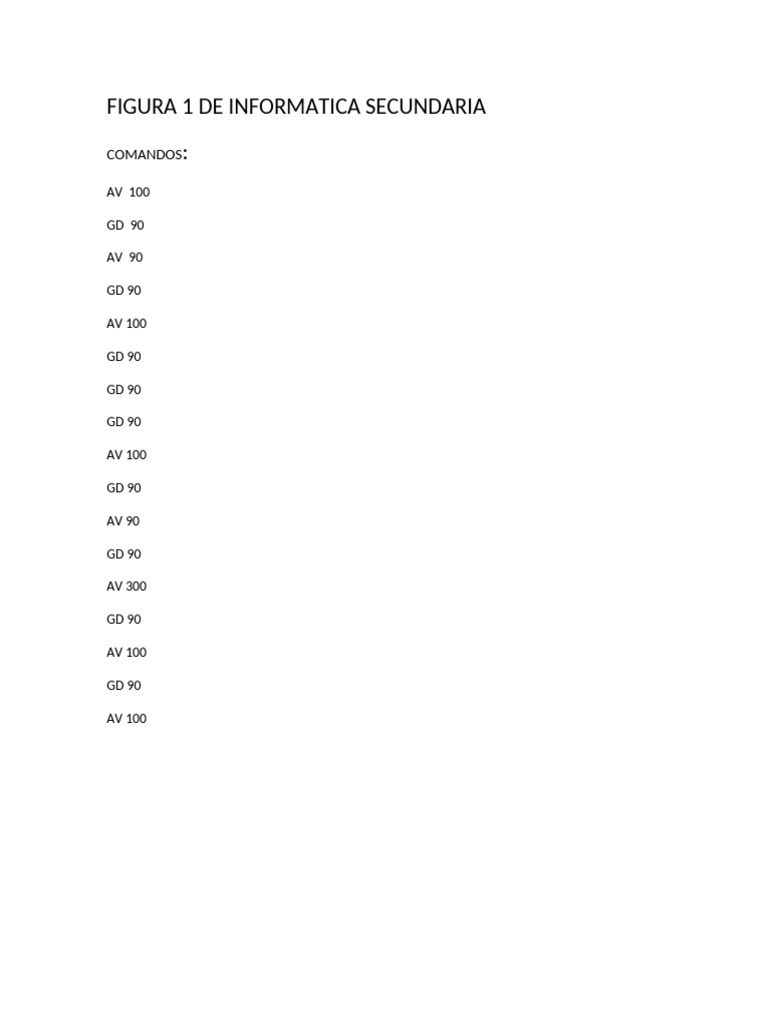 FIGURA 1 DE INFORMATICA SECUNDARIA

COMANDOS:

AV 100

GD 90

AV 90

GD 90

AV 100

GD 90

GD 90

GD 90

AV 100

GD 90

AV 90

GD 90

AV 300

GD 90

AV 100

GD 90

AV 100